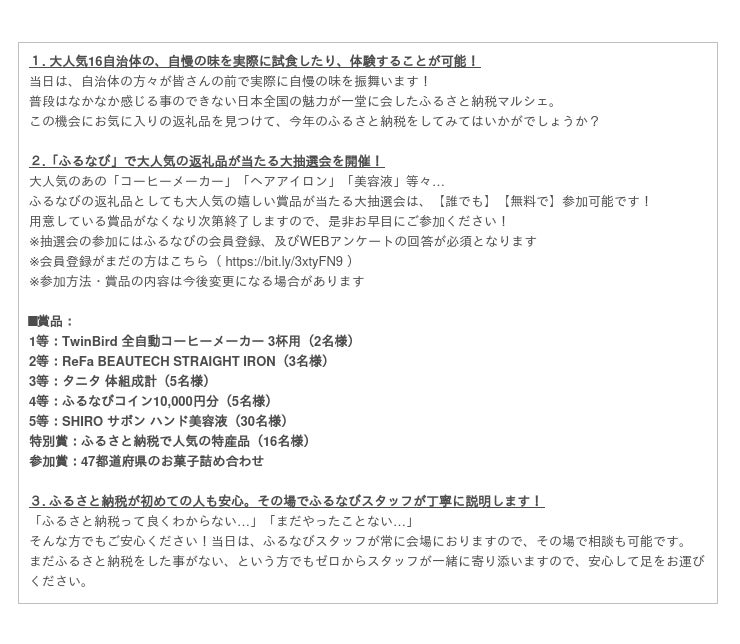 １. 大人気16自治体の、自慢の味を実際に試食したり、体験することが可能！
当日は、自治体の方々が皆さんの前で実際に自慢の味を振舞います！
普段はなかなか感じる事のできない日本全国の魅力が一堂に会したふるさと納税マルシェ。
この機会にお気に入りの返礼品を見つけて、今年のふるさと納税をしてみてはいかがでしょうか？

２.「ふるなび」で大人気の返礼品が当たる大抽選会を開催！
大人気のあの「コーヒーメーカー」「ヘアアイロン」「美容液」等々…
ふるなびの返礼品としても大人気の嬉しい賞品が当たる大抽選会は、【誰でも】【無料で】参加可能です！
用意している賞品がなくなり次第終了しますので、是非お早目にご参加ください！
※抽選会の参加にはふるなびの会員登録、及びWEBアンケートの回答が必須となります
※会員登録がまだの方はこちら（ https://bit.ly/3xtyFN9 ）
※参加方法・賞品の内容は今後変更になる場合があります

■賞品：
1等：TwinBird 全自動コーヒーメーカー 3杯用（2名様）
2等：ReFa BEAUTECH STRAIGHT IRON（3名様）
3等：タニタ 体組成計（5名様）
4等：ふるなびコイン10,000円分（5名様）
5等：SHIRO サボン ハンド美容液（30名様）
特別賞：ふるさと納税で人気の特産品（16名様）
参加賞：47都道府県のお菓子詰め合わせ

３. ふるさと納税が初めての人も安心。その場でふるなびスタッフが丁寧に説明します！
「ふるさと納税って良くわからない…」「まだやったことない…」
そんな方でもご安心ください！当日は、ふるなびスタッフが常に会場におりますので、その場で相談も可能です。
まだふるさと納税をした事がない、という方でもゼロからスタッフが一緒に寄り添いますので、安心して足をお運びください。